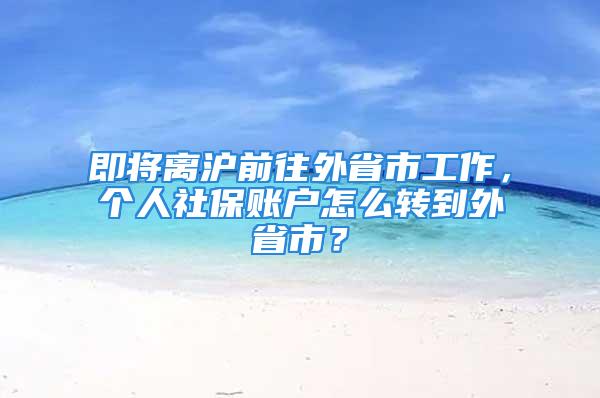 即将离沪前往外省市工作，个人社保账户怎么转到外省市？